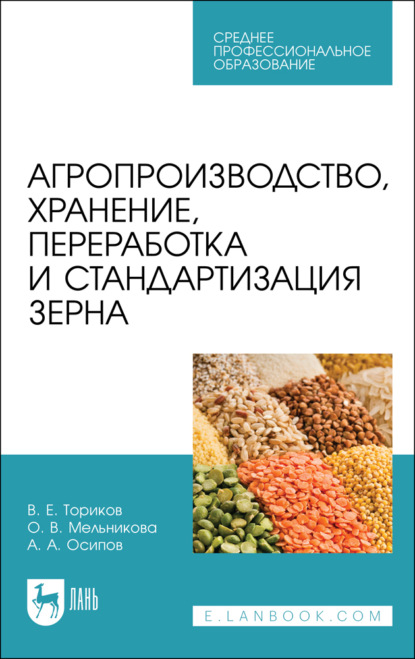 СРЕДНЕЕ ПРОФЕССИОНАЛЬНОЕ ОБРАЗОВАНИЕ

АГРОПРОИЗВОДСТВО, ХРАНЕНИЕ, ПЕРЕРАБОТКА И СТАНДАРТИЗАЦИЯ ЗЕРНА

В. Е. Ториков
О. В. Мельникова
А. А. Осипов

ЛАНЬ

E.LANBOOK.COM